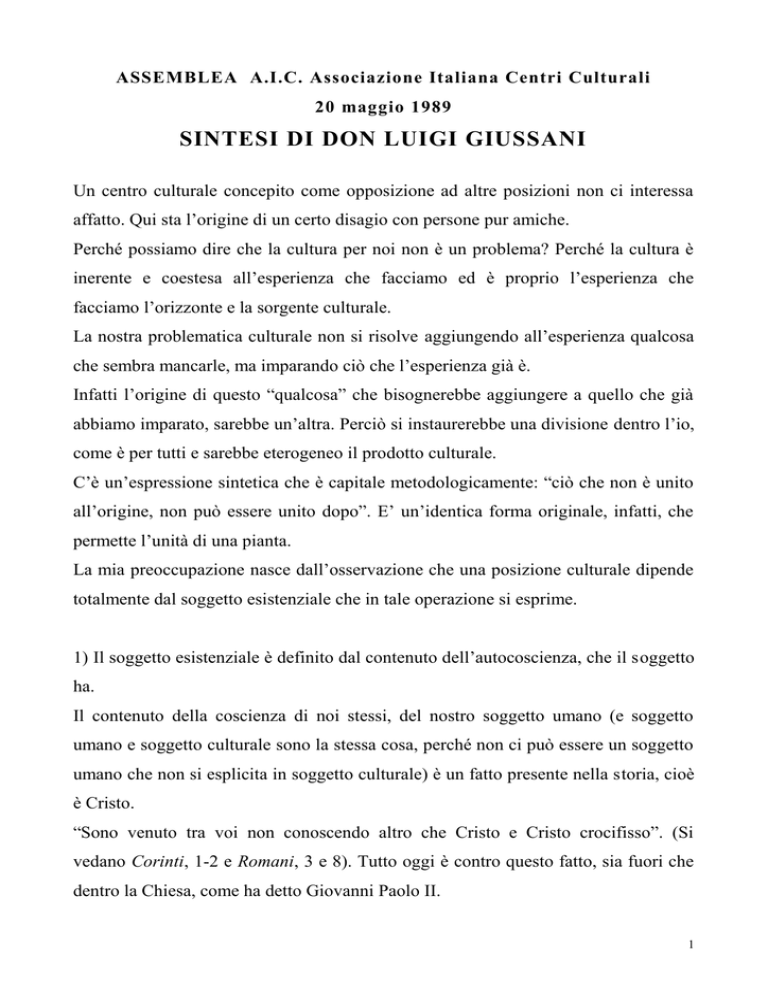 ASSEMBLEA A.I.C. Associazione Italiana Centri Culturali
20 maggio 1989

SINTESI DI DON LUIGI GIUSSANI

Un centro culturale concepito come opposizione ad altre posizioni non ci interessa affatto. Qui sta l'origine di un certo disagio con persone pur amiche.
Perché possiamo dire che la cultura per noi non è un problema? Perché la cultura è inerente e coestesa all'esperienza che facciamo ed è proprio l'esperienza che facciamo l'orizzonte e la sorgente culturale.
La nostra problematica culturale non si risolve aggiungendo all'esperienza qualcosa che sembra mancarle, ma imparando ciò che l'esperienza già è.
Infatti l'origine di questo "qualcosa" che bisognerebbe aggiungere a quello che già abbiamo imparato, sarebbe un'altra. Perciò si instaurerebbe una divisione dentro l'io, come è per tutti e sarebbe eterogeneo il prodotto culturale.
C'è un'espressione sintetica che è capitale metodologicamente: "ciò che non è unito all'origine, non può essere unito dopo". E' un'identica forma originale, infatti, che permette l'unità di una pianta.
La mia preoccupazione nasce dall'osservazione che una posizione culturale dipende totalmente dal soggetto esistenziale che in tale operazione si esprime.

1) Il soggetto esistenziale è definito dal contenuto dell'autocoscienza, che il soggetto ha.
Il contenuto della coscienza di noi stessi, del nostro soggetto umano (e soggetto umano e soggetto culturale sono la stessa cosa, perché non ci può essere un soggetto umano che non si esplicita in soggetto culturale) è un fatto presente nella storia, cioè è Cristo.
"Sono venuto tra voi non conoscendo altro che Cristo e Cristo crocifisso". (Si vedano Corinti, 1-2 e Romani, 3 e 8). Tutto oggi è contro questo fatto, sia fuori che dentro la Chiesa, come ha detto Giovanni Paolo II.

1